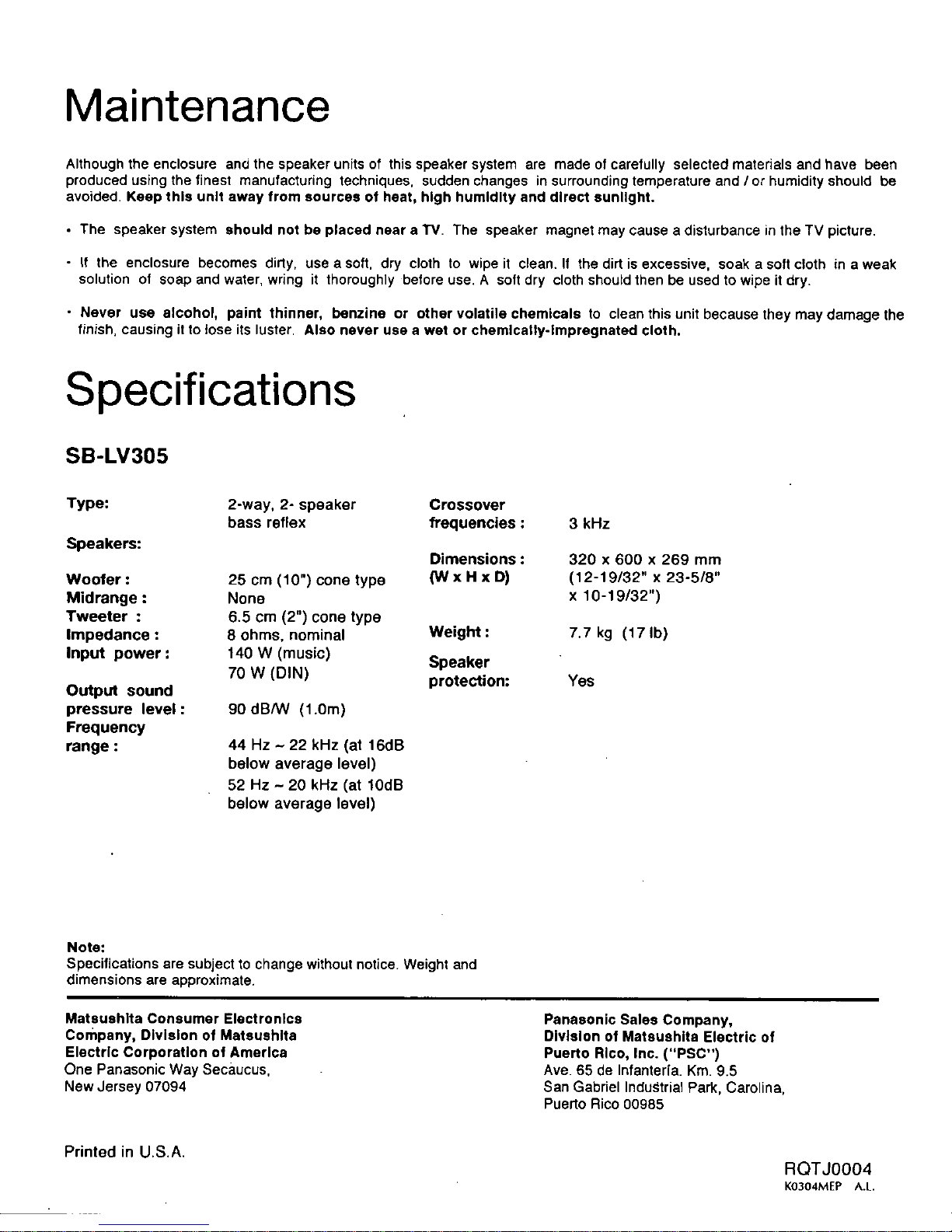 Maintenance

Although the enclosure and the speaker units of this speaker system are made of carefully selected materials and have been produced using the finest manufacturing techniques, sudden changes in surrounding temperature and / or humidity should be avoided. Keep this unit away from sources of heat, high humidity and direct sunlight.

• The speaker system should not be placed near a TV. The speaker magnet may cause a disturbance in the TV picture.

• If the enclosure becomes dirty, use a soft, dry cloth to wipe it clean. If the dirt is excessive, soak a soft cloth in a weak solution of soap and water, wring it thoroughly before use. A soft dry cloth should then be used to wipe it dry.

• Never use alcohol, paint thinner, benzine or other volatile chemicals to clean this unit because they may damage the finish, causing it to lose its luster. Also never use a wet or chemically-impregnated cloth.

Specifications

SB-LV305

Type: 2-way, 2- speaker bass reflex

Speakers:

Woofer : 25 cm (10") cone type
Midrange : None
Tweeter : 6.5 cm (2") cone type
Impedance : 8 ohms, nominal
Input power : 140 W (music)
70 W (DIN)
Output sound pressure level : 90 dB/W (1.0m)
Frequency range : 44 Hz ~ 22 kHz (at 16dB below average level)
52 Hz ~ 20 kHz (at 10dB below average level)

Crossover frequencies : 3 kHz

Dimensions : (W x H x D) 320 x 600 x 269 mm (12-19/32" x 23-5/8" x 10-19/32")

Weight : 7.7 kg (17 lb)

Speaker protection: Yes

Note:
Specifications are subject to change without notice. Weight and dimensions are approximate.

Matsushita Consumer Electronics Company, Division of Matsushita Electric Corporation of America
One Panasonic Way Secaucus, New Jersey 07094

Panasonic Sales Company, Division of Matsushita Electric of Puerto Rico, Inc. ("PSC")
Ave. 65 de Infantería. Km. 9.5
San Gabriel Industrial Park, Carolina, Puerto Rico 00985

Printed in U.S.A.

RQTJ0004
K0304MEP A.L.